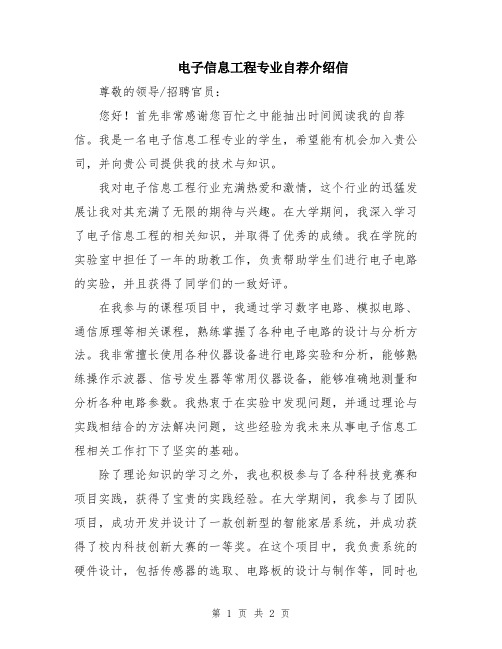 电子信息工程专业自荐介绍信

尊敬的领导/招聘官员：

您好！首先非常感谢您百忙之中能抽出时间阅读我的自荐信。我是一名电子信息工程专业的学生，希望能有机会加入贵公司，并向贵公司提供我的技术与知识。

我对电子信息工程行业充满热爱和激情，这个行业的迅猛发展让我对其充满了无限的期待与兴趣。在大学期间，我深入学习了电子信息工程的相关知识，并取得了优秀的成绩。我在学院的实验室中担任了一年的助教工作，负责帮助学生们进行电子电路的实验，并且获得了同学们的一致好评。

在我参与的课程项目中，我通过学习数字电路、模拟电路、通信原理等相关课程，熟练掌握了各种电子电路的设计与分析方法。我非常擅长使用各种仪器设备进行电路实验和分析，能够熟练操作示波器、信号发生器等常用仪器设备，能够准确地测量和分析各种电路参数。我热衷于在实验中发现问题，并通过理论与实践相结合的方法解决问题，这些经验为我未来从事电子信息工程相关工作打下了坚实的基础。

除了理论知识的学习之外，我也积极参与了各种科技竞赛和项目实践，获得了宝贵的实践经验。在大学期间，我参与了团队项目，成功开发并设计了一款创新型的智能家居系统，并成功获得了校内科技创新大赛的一等奖。在这个项目中，我负责系统的硬件设计，包括传感器的选取、电路板的设计与制作等，同时也

第 1 页 共 2 页